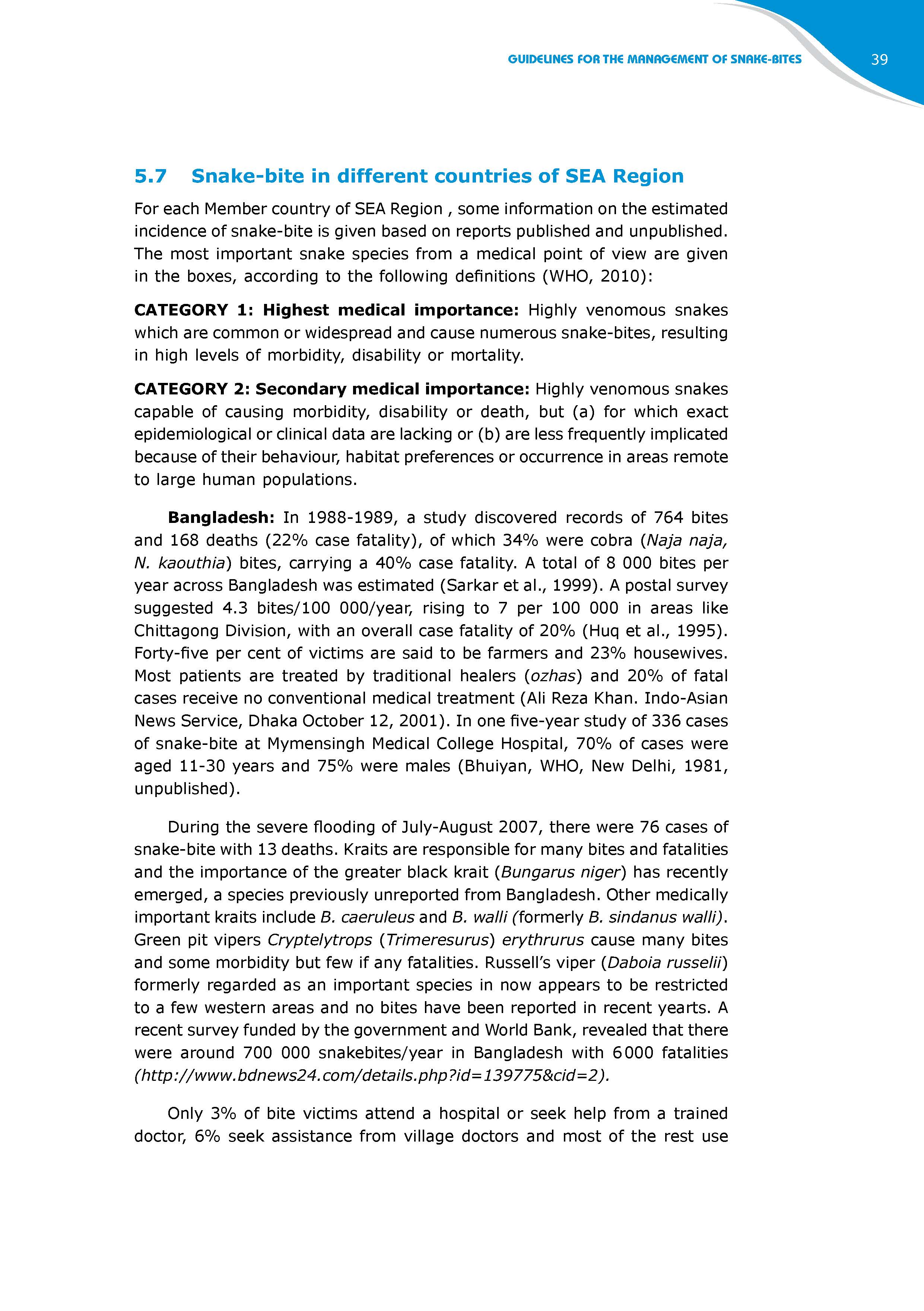 GUIDELINES FOR THE MANAGEMENT OF SNAKE-BITES 39

5.7 Snake-bite in different countries of SEA Region

For each Member country of SEA Region , some information on the estimated incidence of snake-bite is given based on reports published and unpublished. The most important snake species from a medical point of view are given in the boxes, according to the following definitions (WHO, 2010):

CATEGORY 1: Highest medical importance: Highly venomous snakes which are common or widespread and cause numerous snake-bites, resulting in high levels of morbidity, disability or mortality.

CATEGORY 2: Secondary medical importance: Highly venomous snakes capable of causing morbidity, disability or death, but (a) for which exact epidemiological or clinical data are lacking or (b) are less frequently implicated because of their behaviour, habitat preferences or occurrence in areas remote to large human populations.

Bangladesh: In 1988-1989, a study discovered records of 764 bites and 168 deaths (22% case fatality), of which 34% were cobra (Naja naja, N. kaouthia) bites, carrying a 40% case fatality. A total of 8 000 bites per year across Bangladesh was estimated (Sarkar et al., 1999). A postal survey suggested 4.3 bites/100 000/year, rising to 7 per 100 000 in areas like Chittagong Division, with an overall case fatality of 20% (Huq et al., 1995). Forty-five per cent of victims are said to be farmers and 23% housewives. Most patients are treated by traditional healers (ozhas) and 20% of fatal cases receive no conventional medical treatment (Ali Reza Khan. Indo-Asian News Service, Dhaka October 12, 2001). In one five-year study of 336 cases of snake-bite at Mymensingh Medical College Hospital, 70% of cases were aged 11-30 years and 75% were males (Bhuiyan, WHO, New Delhi, 1981, unpublished).

During the severe flooding of July-August 2007, there were 76 cases of snake-bite with 13 deaths. Kraits are responsible for many bites and fatalities and the importance of the greater black krait (Bungarus niger) has recently emerged, a species previously unreported from Bangladesh. Other medically important kraits include B. caeruleus and B. walli (formerly B. sindanus walli). Green pit vipers Cryptelytrops (Trimeresurus) erythrurus cause many bites and some morbidity but few if any fatalities. Russell's viper (Daboia russelii) formerly regarded as an important species in now appears to be restricted to a few western areas and no bites have been reported in recent yearts. A recent survey funded by the government and World Bank, revealed that there were around 700 000 snakebites/year in Bangladesh with 6000 fatalities (http://www.bdnews24.com/details.php?id=139775&cid=2).

Only 3% of bite victims attend a hospital or seek help from a trained doctor, 6% seek assistance from village doctors and most of the rest use